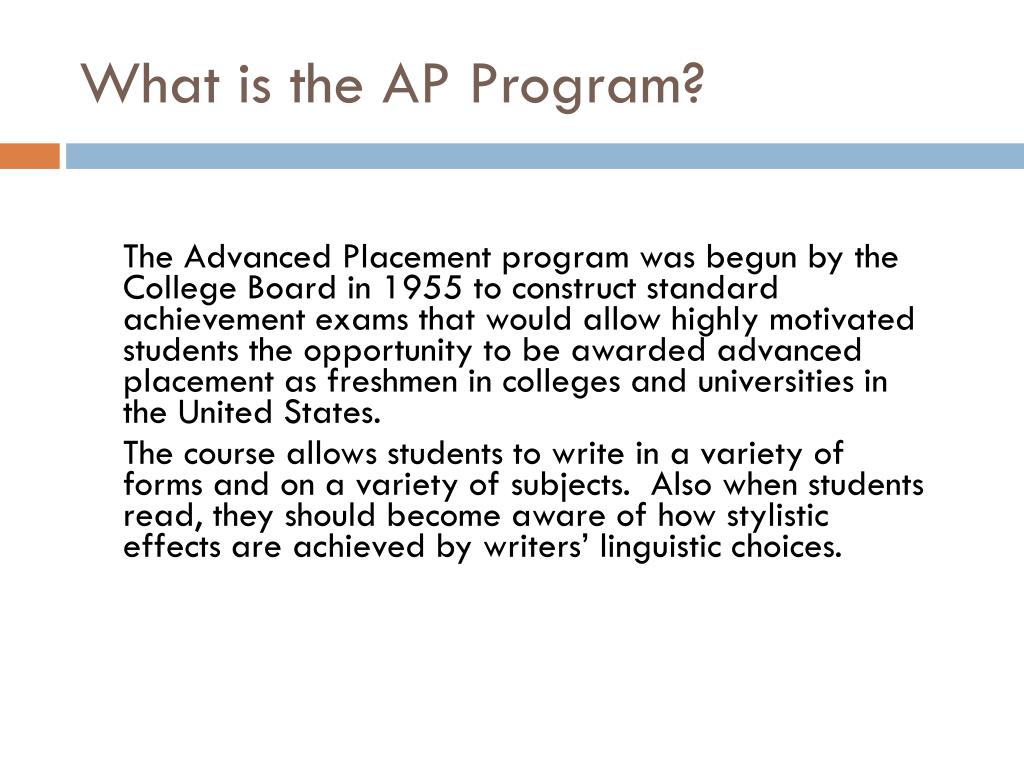 What is the AP Program?

The Advanced Placement program was begun by the College Board in 1955 to construct standard achievement exams that would allow highly motivated students the opportunity to be awarded advanced placement as freshmen in colleges and universities in the United States.

The course allows students to write in a variety of forms and on a variety of subjects. Also when students read, they should become aware of how stylistic effects are achieved by writers' linguistic choices.